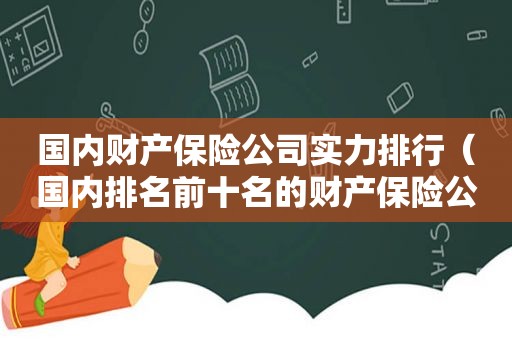 国内财产保险公司实力排行（国内排名前十名的财产保险公

STAT